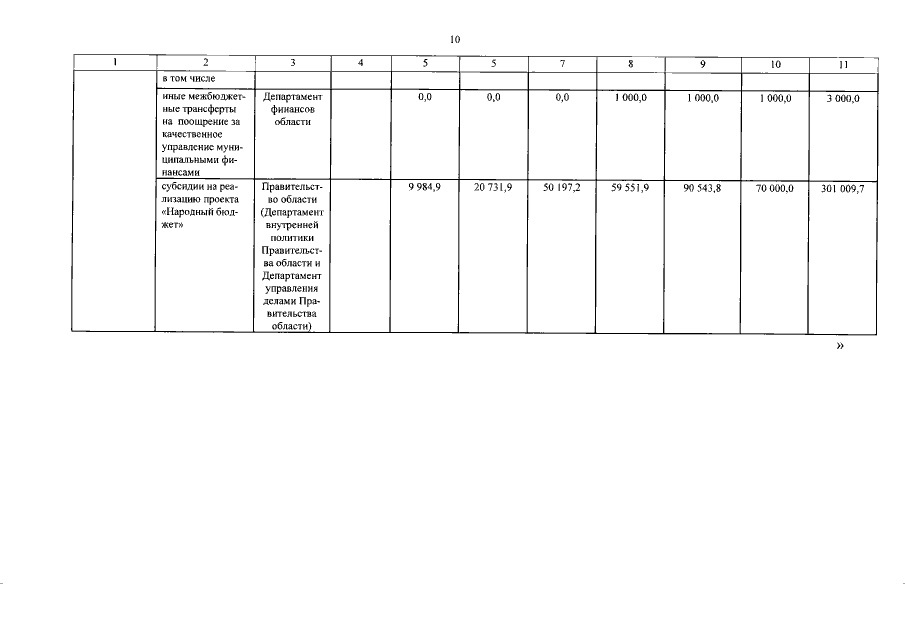 10

| 1 | 2 | 3 | 4 | 5 | 5 | 7 | 8 | 9 | 10 | 11 |
|---|---|---|---|---|---|---|---|---|---|---|
| | в том числе | | | | | | | | | |
| | иные межбюджетные трансферты на поощрение за качественное управление муниципальными финансами | Департамент финансов области | | 0,0 | 0,0 | 0,0 | 1 000,0 | 1 000,0 | 1 000,0 | 3 000,0 |
| | субсидии на реализацию проекта «Народный бюджет» | Правительство области (Департамент внутренней политики Правительства области и Департамент управления делами Правительства области) | | 9 984,9 | 20 731,9 | 50 197,2 | 59 551,9 | 90 543,8 | 70 000,0 | 301 009,7 |

»